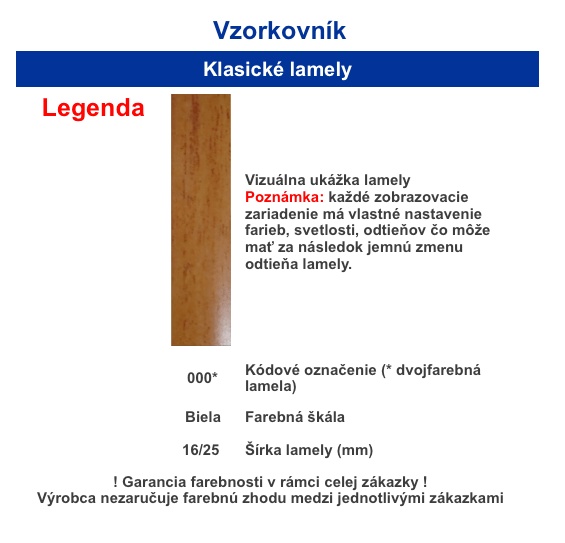 Vzorkovník

Klasické lamely

Legenda

Vizuálna ukážka lamely
Poznámka: každé zobrazovacie zariadenie má vlastné nastavenie farieb, svetlosti, odtieňov čo môže mať za následok jemnú zmenu odtieňa lamely.

000* Kódové označenie (* dvojfarebná lamela)

Biela Farebná škála

16/25 Šírka lamely (mm)

! Garancia farebnosti v rámci celej zákazky !
Výrobca nezaručuje farebnú zhodu medzi jednotlivými zákazkami